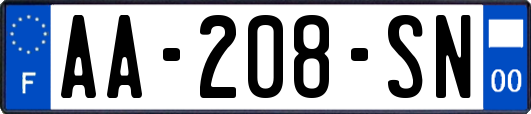 F
AA-208-SN
00